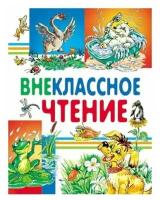 ВНЕКЛАССНОЕ
ЧТЕНИЕ